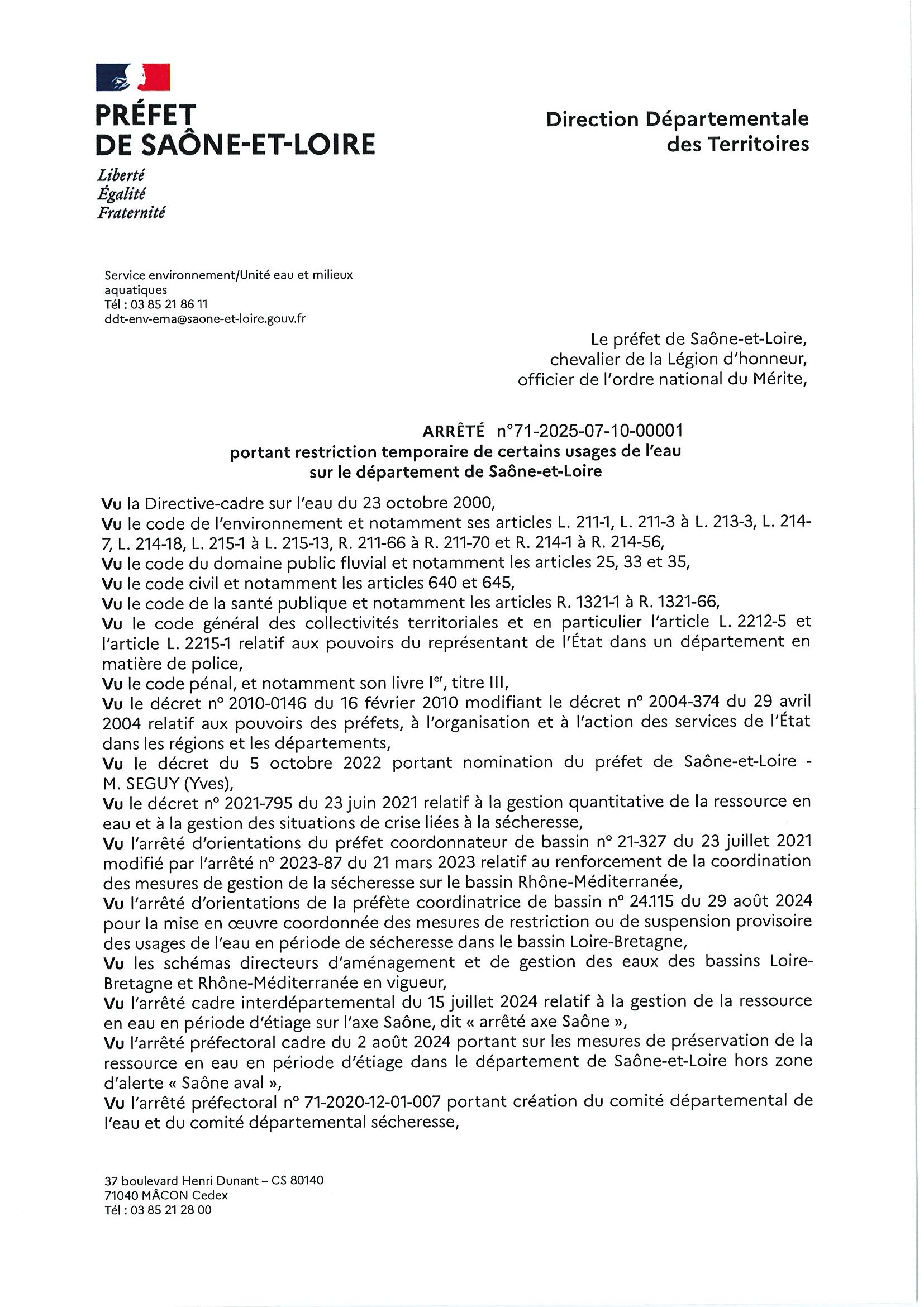 PRÉFET
DE SAÔNE-ET-LOIRE
Liberté
Égalité
Fraternité

Direction Départementale
des Territoires

Service environnement/Unité eau et milieux aquatiques
Tél : 03 85 21 86 11
ddt-env-ema@saone-et-loire.gouv.fr

Le préfet de Saône-et-Loire,
chevalier de la Légion d'honneur,
officier de l'ordre national du Mérite,

ARRÊTÉ n°71-2025-07-10-00001
portant restriction temporaire de certains usages de l'eau
sur le département de Saône-et-Loire

Vu la Directive-cadre sur l'eau du 23 octobre 2000,
Vu le code de l'environnement et notamment ses articles L. 211-1, L. 211-3 à L. 213-3, L. 214-7, L. 214-18, L. 215-1 à L. 215-13, R. 211-66 à R. 211-70 et R. 214-1 à R. 214-56,
Vu le code du domaine public fluvial et notamment les articles 25, 33 et 35,
Vu le code civil et notamment les articles 640 et 645,
Vu le code de la santé publique et notamment les articles R. 1321-1 à R. 1321-66,
Vu le code général des collectivités territoriales et en particulier l'article L. 2212-5 et l'article L. 2215-1 relatif aux pouvoirs du représentant de l'État dans un département en matière de police,
Vu le code pénal, et notamment son livre I$^{er}$, titre III,
Vu le décret n° 2010-0146 du 16 février 2010 modifiant le décret n° 2004-374 du 29 avril 2004 relatif aux pouvoirs des préfets, à l'organisation et à l'action des services de l'État dans les régions et les départements,
Vu le décret du 5 octobre 2022 portant nomination du préfet de Saône-et-Loire - M. SEGUY (Yves),
Vu le décret n° 2021-795 du 23 juin 2021 relatif à la gestion quantitative de la ressource en eau et à la gestion des situations de crise liées à la sécheresse,
Vu l'arrêté d'orientations du préfet coordonnateur de bassin n° 21-327 du 23 juillet 2021 modifié par l'arrêté n° 2023-87 du 21 mars 2023 relatif au renforcement de la coordination des mesures de gestion de la sécheresse sur le bassin Rhône-Méditerranée,
Vu l'arrêté d'orientations de la préfète coordinatrice de bassin n° 24.115 du 29 août 2024 pour la mise en œuvre coordonnée des mesures de restriction ou de suspension provisoire des usages de l'eau en période de sécheresse dans le bassin Loire-Bretagne,
Vu les schémas directeurs d'aménagement et de gestion des eaux des bassins Loire-Bretagne et Rhône-Méditerranée en vigueur,
Vu l'arrêté cadre interdépartemental du 15 juillet 2024 relatif à la gestion de la ressource en eau en période d'étiage sur l'axe Saône, dit « arrêté axe Saône »,
Vu l'arrêté préfectoral cadre du 2 août 2024 portant sur les mesures de préservation de la ressource en eau en période d'étiage dans le département de Saône-et-Loire hors zone d'alerte « Saône aval »,
Vu l'arrêté préfectoral n° 71-2020-12-01-007 portant création du comité départemental de l'eau et du comité départemental sécheresse,

37 boulevard Henri Dunant – CS 80140
71040 MÂCON Cedex
Tél : 03 85 21 28 00